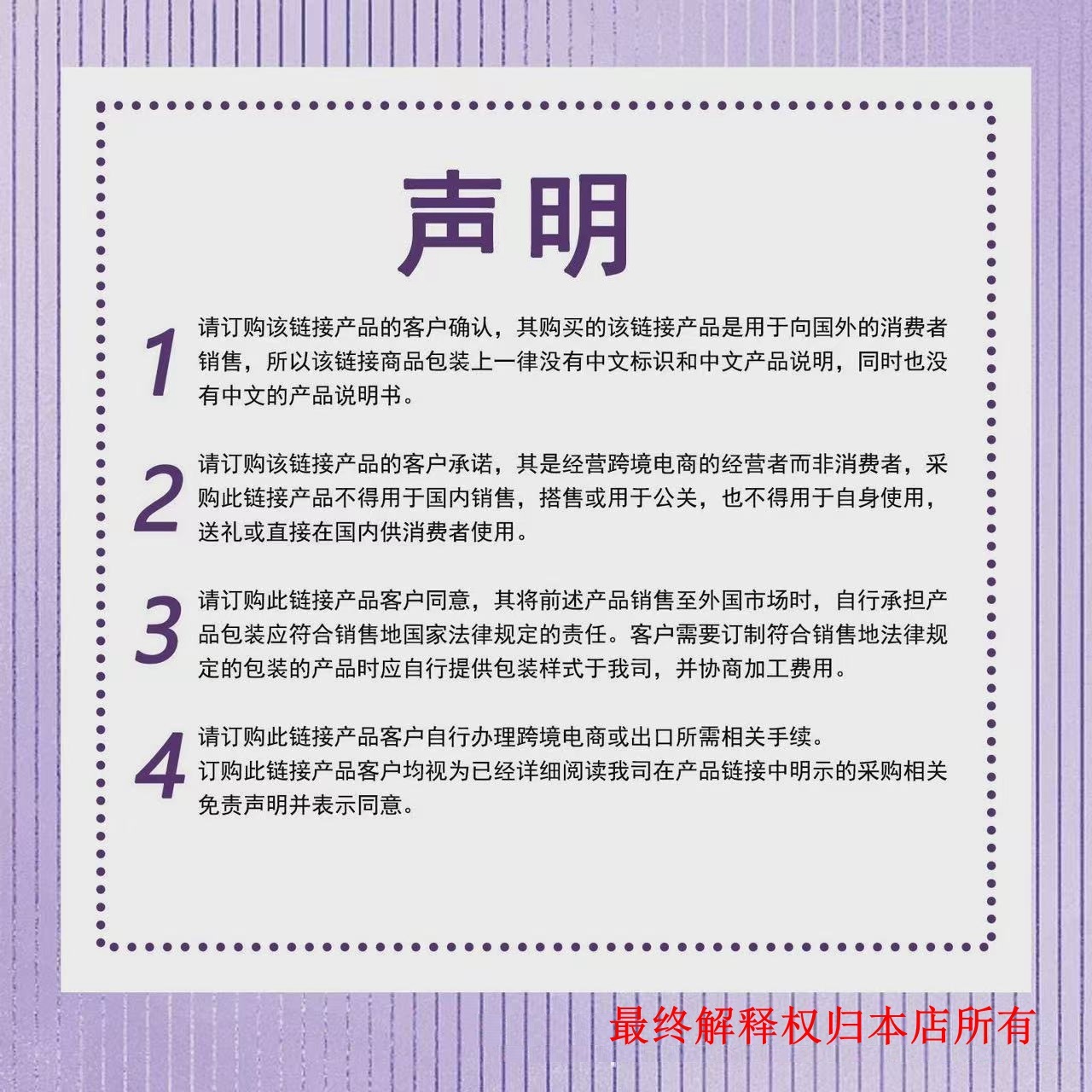 声明

1 请订购该链接产品的客户确认，其购买的该链接产品是用于向国外的消费者销售，所以该链接商品包装上一律没有中文标识和中文产品说明，同时也没有中文的产品说明书。

2 请订购该链接产品的客户承诺，其是经营跨境电商的经营者而非消费者，采购此链接产品不得用于国内销售，搭售或用于公关，也不得用于自身使用，送礼或直接在国内供消费者使用。

3 请订购此链接产品客户同意，其将前述产品销售至外国市场时，自行承担产品包装应符合销售地国家法律规定的责任。客户需要订制符合销售地法律规定的包装的产品时应自行提供包装样式于我司，并协商加工费用。

4 请订购此链接产品客户自行办理跨境电商或出口所需相关手续。
订购此链接产品客户均视为已经详细阅读我司在产品链接中明示的采购相关免责声明并表示同意。

最终解释权归本店所有